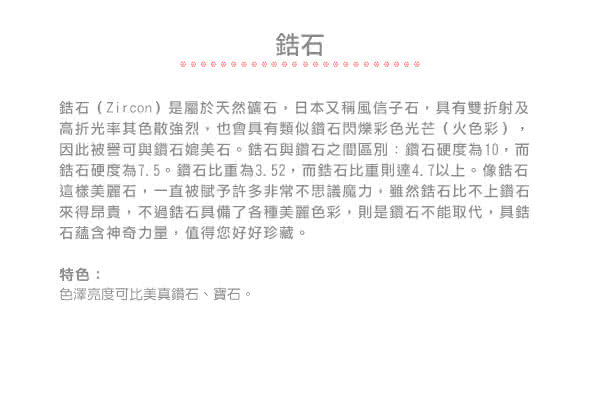 鋯石

鋯石（Zircon）是屬於天然礦石，日本又稱風信子石，具有雙折射及高折光率其色散強烈，也會具有類似鑽石閃爍彩色光芒（火色彩），因此被譽可與鑽石媲美石。鋯石與鑽石之間區別：鑽石硬度為10，而鋯石硬度為7.5。鑽石比重為3.52，而鋯石比重則達4.7以上。像鋯石這樣美麗石，一直被賦予許多非常不思議魔力，雖然鋯石比不上鑽石來得昂貴，不過鋯石具備了各種美麗色彩，則是鑽石不能取代，具鋯石蘊含神奇力量，值得您好好珍藏。

特色：
色澤亮度可比美真鑽石、寶石。